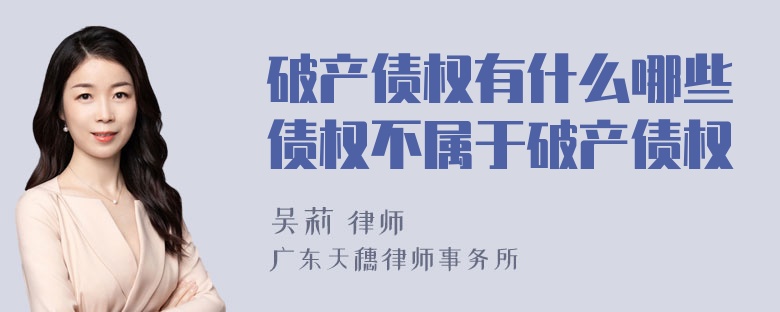 破产债权有什么哪些债权不属于破产债权

吴莉 律师

广东天穗律师事务所